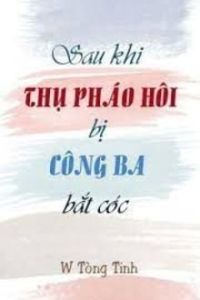 Sau khi
THỤ PHÁO HÔI
bị
CÔNG BA
bắt cóc

W Tòng Tinh